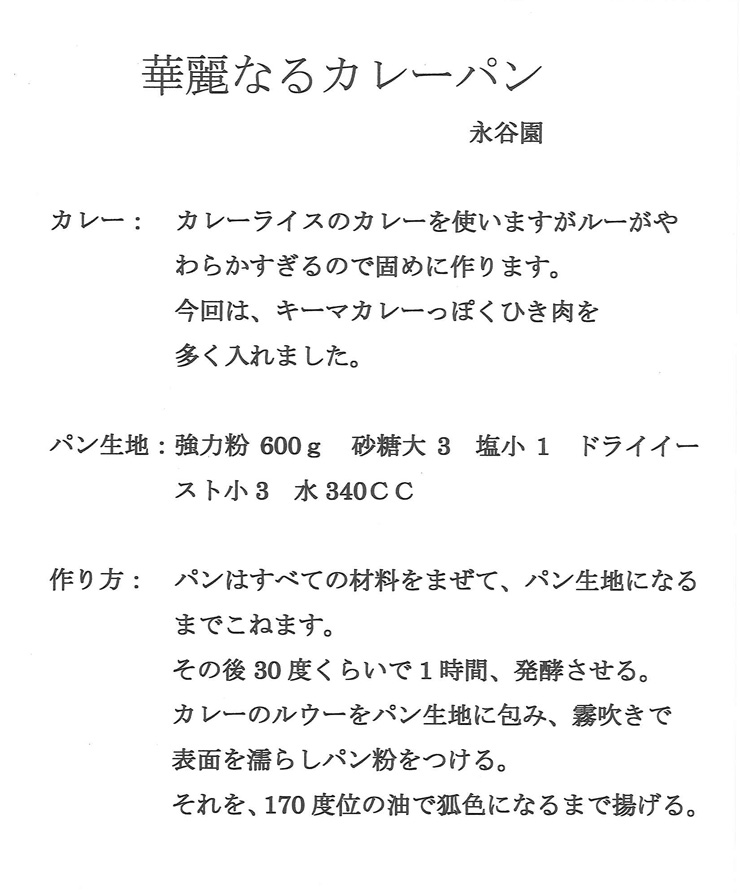 華麗なるカレーパン

永谷園

カレー：　カレーライスのカレーを使いますがルーがやわらかすぎるので固めに作ります。
今回は、キーマカレーっぽくひき肉を多く入れました。

パン生地：強力粉 600ｇ　砂糖大 3　塩小 1　ドライイースト小 3　水 340ＣＣ

作り方：　パンはすべての材料をまぜて、パン生地になるまでこねます。
その後 30 度くらいで 1 時間、発酵させる。
カレーのルウーをパン生地に包み、霧吹きで表面を濡らしパン粉をつける。
それを、170 度位の油で狐色になるまで揚げる。